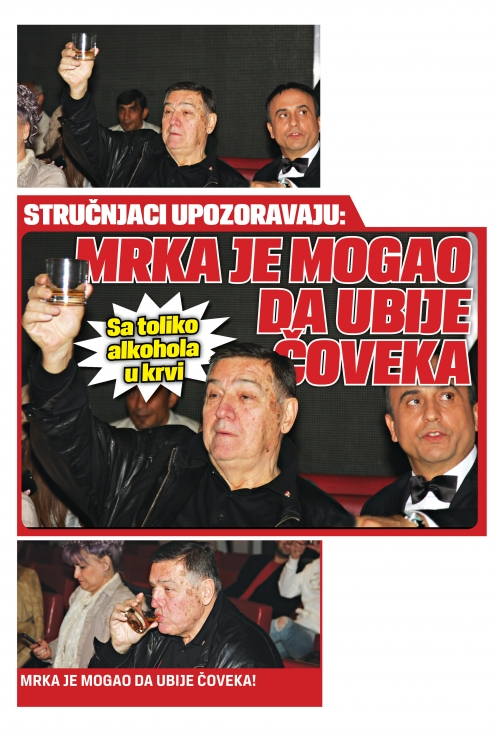 STRUČNJACI UPOZORAVAJU:

MRKA JE MOGAO DA UBIJE ČOVEKA

Sa toliko alkohola u krvi

MRKA JE MOGAO DA UBIJE ČOVEKA!